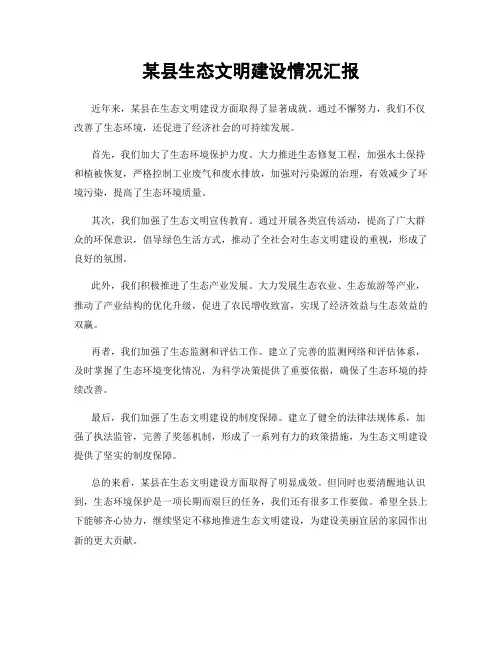 某县生态文明建设情况汇报

近年来，某县在生态文明建设方面取得了显著成就。通过不懈努力，我们不仅改善了生态环境，还促进了经济社会的可持续发展。

首先，我们加大了生态环境保护力度。大力推进生态修复工程，加强水土保持和植被恢复，严格控制工业废气和废水排放，加强对污染源的治理，有效减少了环境污染，提高了生态环境质量。

其次，我们加强了生态文明宣传教育。通过开展各类宣传活动，提高了广大群众的环保意识，倡导绿色生活方式，推动了全社会对生态文明建设的重视，形成了良好的氛围。

此外，我们积极推进了生态产业发展。大力发展生态农业、生态旅游等产业，推动了产业结构的优化升级，促进了农民增收致富，实现了经济效益与生态效益的双赢。

再者，我们加强了生态监测和评估工作。建立了完善的监测网络和评估体系，及时掌握了生态环境变化情况，为科学决策提供了重要依据，确保了生态环境的持续改善。

最后，我们加强了生态文明建设的制度保障。建立了健全的法律法规体系，加强了执法监管，完善了奖惩机制，形成了一系列有力的政策措施，为生态文明建设提供了坚实的制度保障。

总的来看，某县在生态文明建设方面取得了明显成效。但同时也要清醒地认识到，生态环境保护是一项长期而艰巨的任务，我们还有很多工作要做。希望全县上下能够齐心协力，继续坚定不移地推进生态文明建设，为建设美丽宜居的家园作出新的更大贡献。